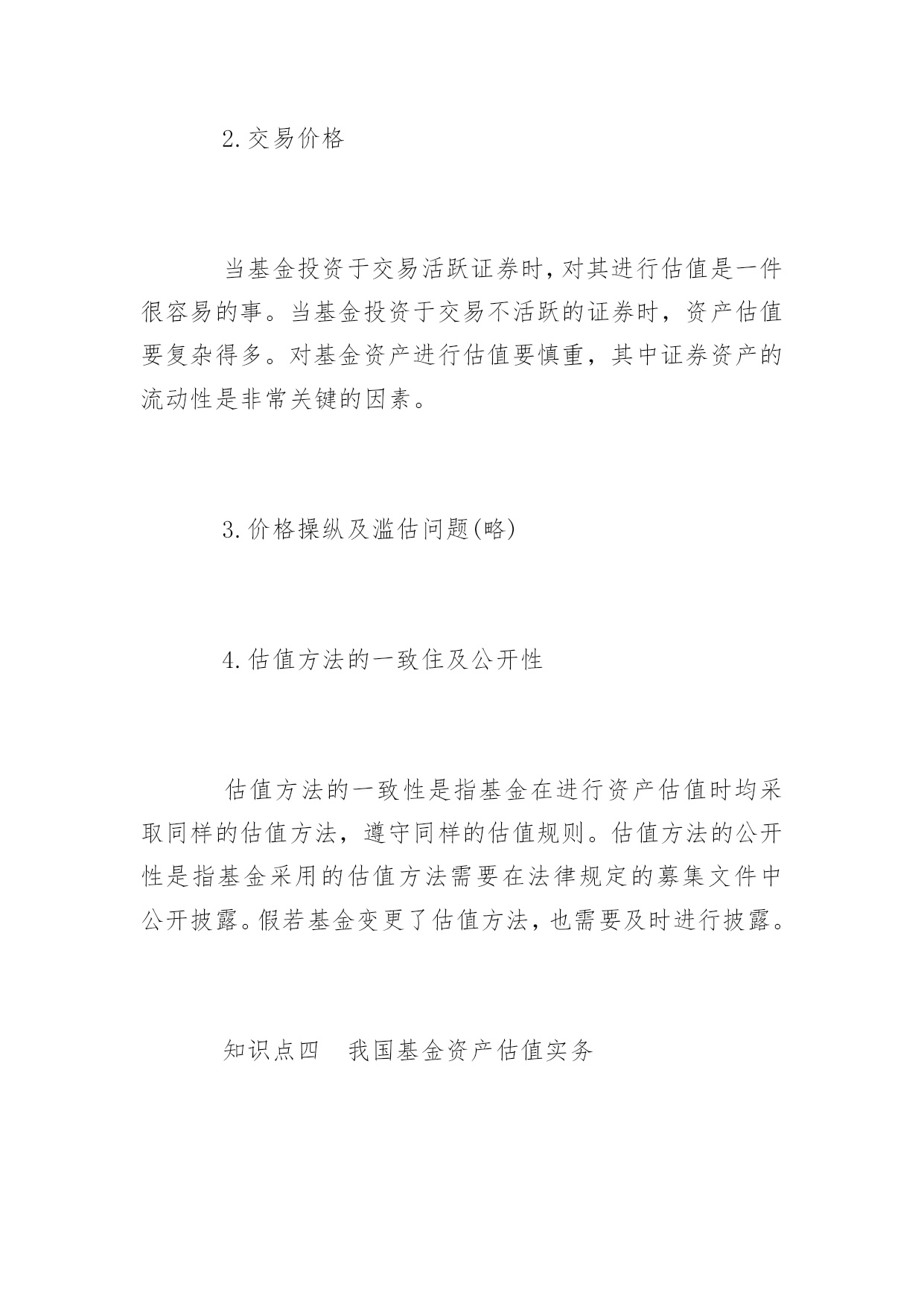 2.交易价格

当基金投资于交易活跃证券时,对其进行估值是一件很容易的事。当基金投资于交易不活跃的证券时，资产估值要复杂得多。对基金资产进行估值要慎重，其中证券资产的流动性是非常关键的因素。

3.价格操纵及滥估问题(略)

4.估值方法的一致住及公开性

估值方法的一致性是指基金在进行资产估值时均采取同样的估值方法，遵守同样的估值规则。估值方法的公开性是指基金采用的估值方法需要在法律规定的募集文件中公开披露。假若基金变更了估值方法,也需要及时进行披露。

知识点四　我国基金资产估值实务